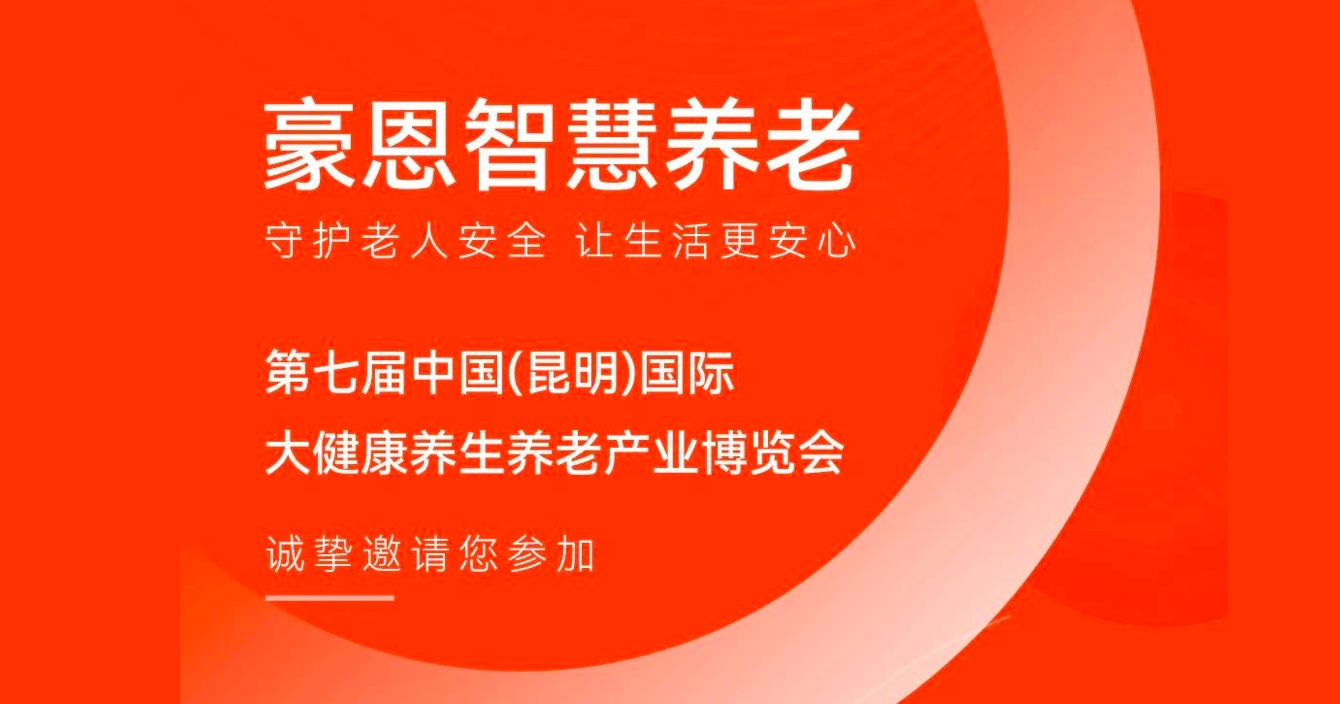 豪恩智慧养老

守护老人安全 让生活更安心

第七届中国(昆明)国际
大健康养生养老产业博览会

诚挚邀请您参加